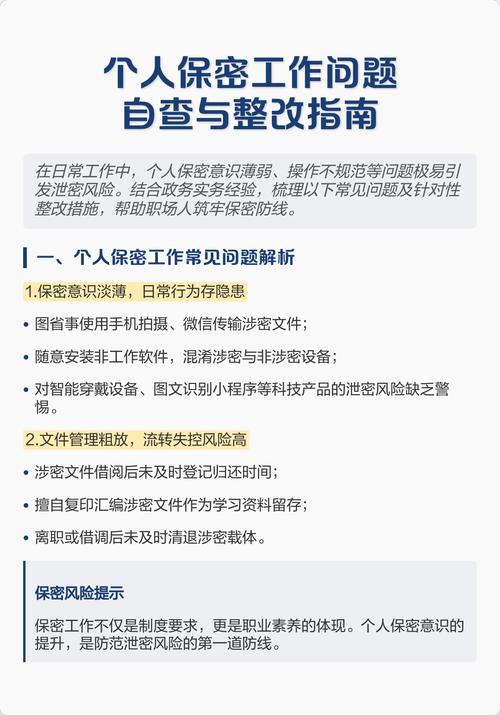 个人保密工作问题
自查与整改指南

在日常工作中，个人保密意识薄弱、操作不规范等问题极易引发泄密风险。结合政务实务经验，梳理以下常见问题及针对性整改措施，帮助职场人筑牢保密防线。

一、个人保密工作常见问题解析

1.保密意识淡薄，日常行为存隐患

• 图省事使用手机拍摄、微信传输涉密文件；

• 随意安装非工作软件，混淆涉密与非涉密设备；

• 对智能穿戴设备、图文识别小程序等科技产品的泄密风险缺乏警惕。

2.文件管理粗放，流转失控风险高

• 涉密文件借阅后未及时登记归还时间；

• 擅自复印汇编涉密文件作为学习资料留存；

• 离职或借调后未及时清退涉密载体。

保密风险提示

保密工作不仅是制度要求，更是职业素养的体现。个人保密意识的提升，是防范泄密风险的第一道防线。